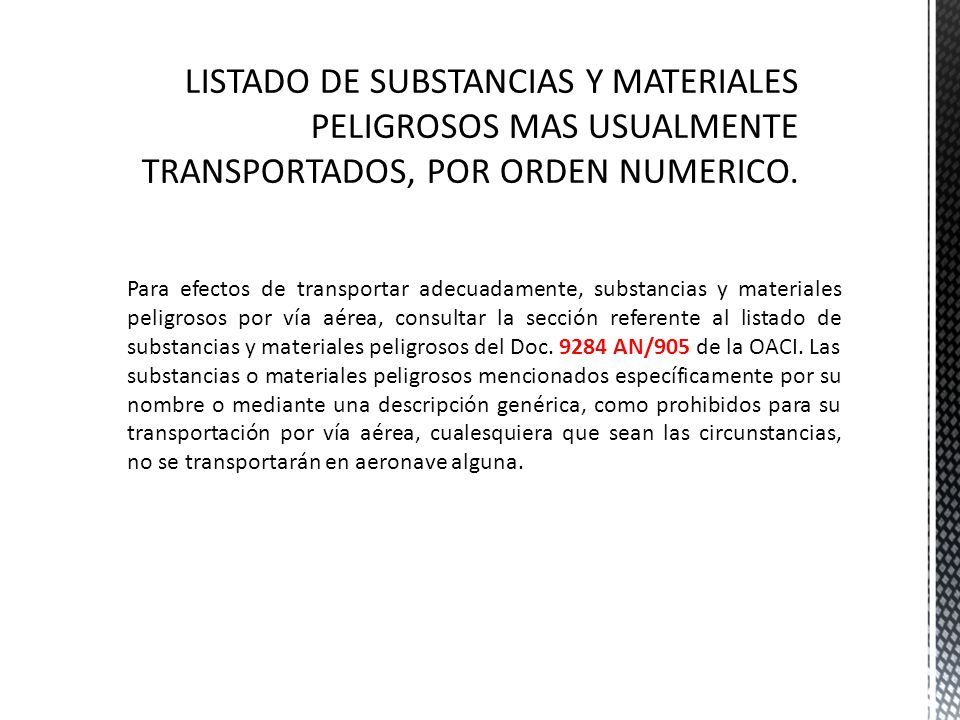 LISTADO DE SUBSTANCIAS Y MATERIALES PELIGROSOS MAS USUALMENTE TRANSPORTADOS, POR ORDEN NUMERICO.

Para efectos de transportar adecuadamente, substancias y materiales peligrosos por vía aérea, consultar la sección referente al listado de substancias y materiales peligrosos del Doc. 9284 AN/905 de la OACI. Las substancias o materiales peligrosos mencionados específicamente por su nombre o mediante una descripción genérica, como prohibidos para su transportación por vía aérea, cualesquiera que sean las circunstancias, no se transportarán en aeronave alguna.